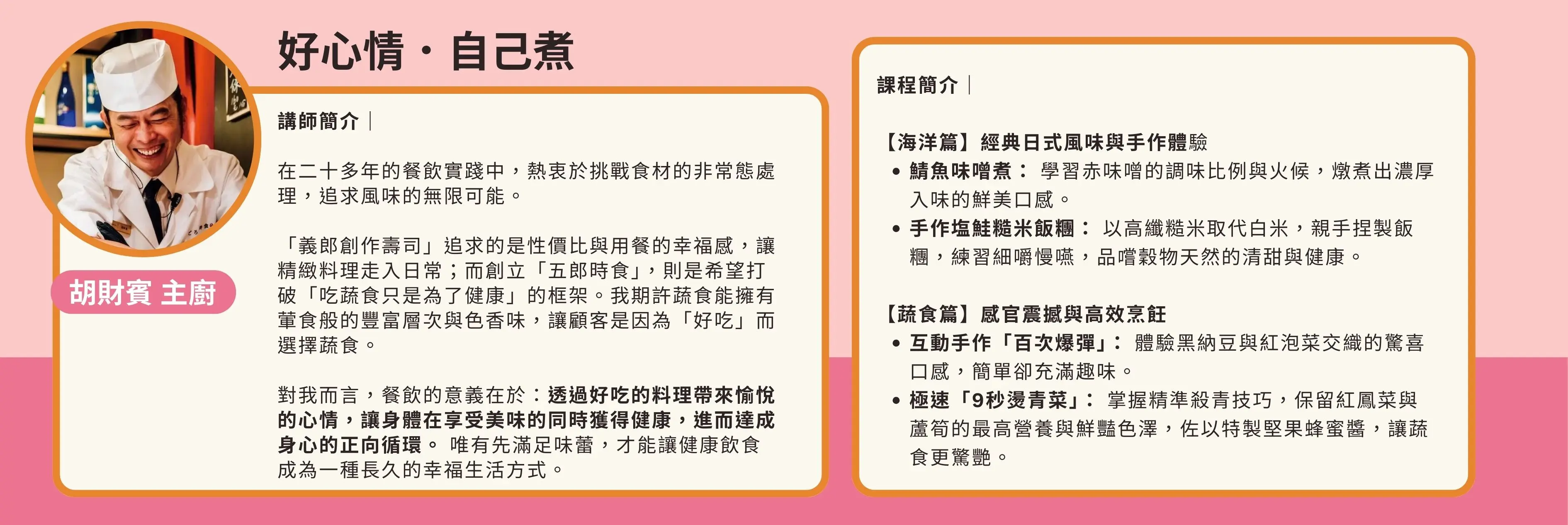 好心情・自己煮

胡財賓 主廚

講師簡介｜

在二十多年的餐飲實踐中，熱衷於挑戰食材的非常態處理，追求風味的無限可能。

「義郎創作壽司」追求的是性價比與用餐的幸福感，讓精緻料理走入日常；而創立「五郎時食」，則是希望打破「吃蔬食只是為了健康」的框架。我期許蔬食能擁有葷食般的豐富層次與色香味，讓顧客是因為「好吃」而選擇蔬食。

對我而言，餐飲的意義在於：透過好吃的料理帶來愉悅的心情，讓身體在享受美味的同時獲得健康，進而達成身心的正向循環。 唯有先滿足味蕾，才能讓健康飲食成為一種長久的幸福生活方式。

課程簡介｜

【海洋篇】經典日式風味與手作體驗
• 鯖魚味噌煮： 學習赤味噌的調味比例與火候，燉煮出濃厚入味的鮮美口感。
• 手作塩鮭糙米飯糰： 以高纖糙米取代白米，親手捏製飯糰，練習細嚼慢嚥，品嚐穀物天然的清甜與健康。

【蔬食篇】感官震撼與高效烹飪
• 互動手作「百次爆彈」： 體驗黑納豆與紅泡菜交織的驚喜口感，簡單卻充滿趣味。
• 極速「9秒燙青菜」： 掌握精準殺青技巧，保留紅鳳菜與蘆筍的最高營養與鮮豔色澤，佐以特製堅果蜂蜜醬，讓蔬食更驚艷。